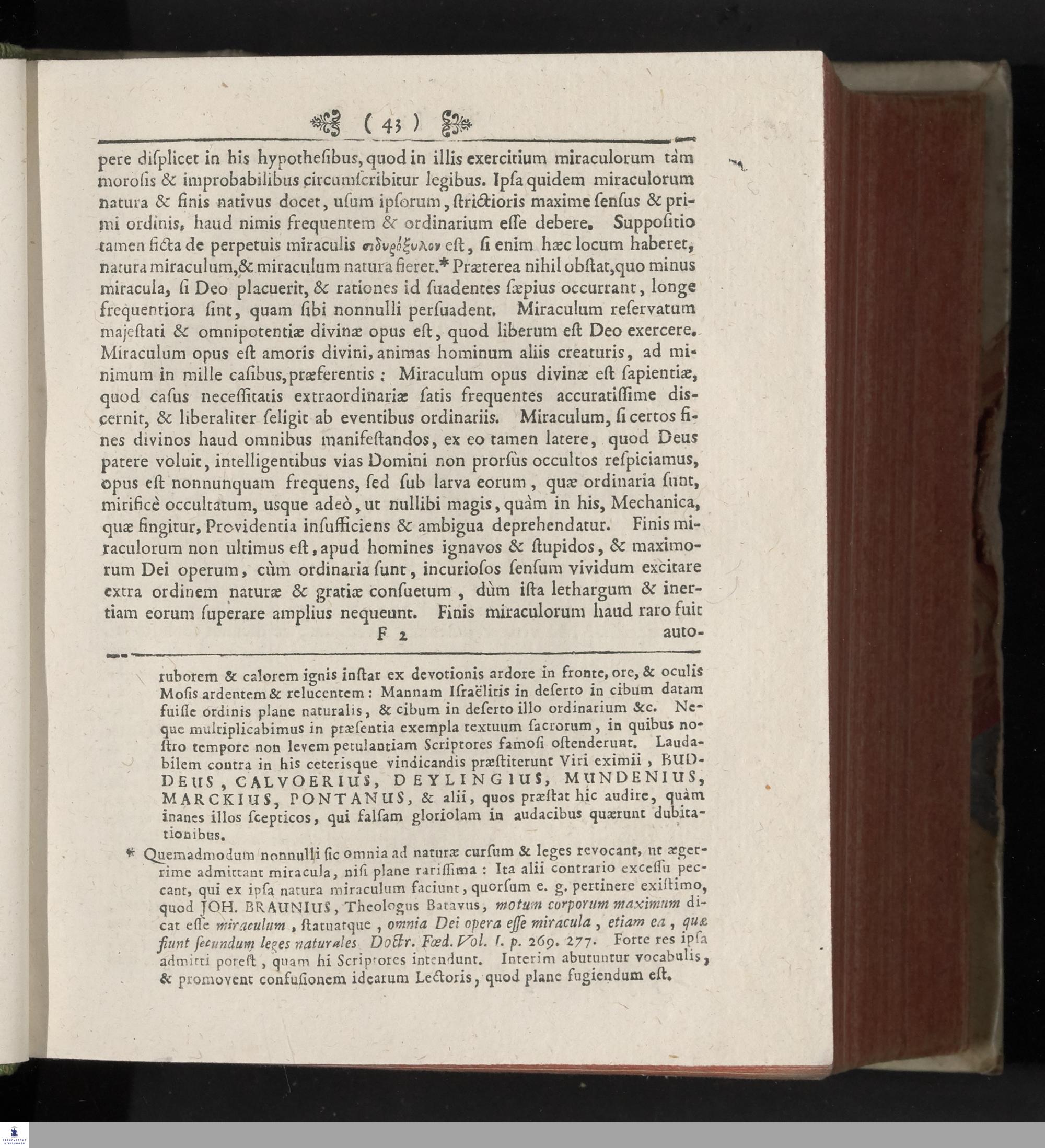 ( 43 )

pere displicet in his hypothesibus, quod in illis exercitium miraculorum tàm morosis & improbabilibus circumscribitur legibus. Ipsa quidem miraculorum natura & finis nativus docet, usum ipsorum, strictioris maxime sensus & primi ordinis, haud nimis frequentem & ordinarium esse debere. Suppositio tamen ficta de perpetuis miraculis σιδηρόξυλον est, si enim hæc locum haberet, natura miraculum, & miraculum natura fieret.* Præterea nihil obstat, quo minus miracula, si Deo placuerit, & rationes id suadentes sæpius occurrant, longe frequentiora sint, quam sibi nonnulli persuadent. Miraculum reservatum majestati & omnipotentiæ divinæ opus est, quod liberum est Deo exercere. Miraculum opus est amoris divini, animas hominum aliis creaturis, ad minimum in mille casibus, præferentis: Miraculum opus divinæ est sapientiæ, quod casus necessitatis extraordinariæ satis frequentes accuratissime discernit, & liberaliter seligit ab eventibus ordinariis. Miraculum, si certos fines divinos haud omnibus manifestandos, ex eo tamen latere, quod Deus patere voluit, intelligentibus vias Domini non prorsùs occultos respiciamus, opus est nonnunquam frequens, sed sub larva eorum, quæ ordinaria sunt, mirificè occultatum, usque adeò, ut nullibi magis, quàm in his, Mechanica, quæ fingitur, Providentia insufficiens & ambigua deprehendatur. Finis miraculorum non ultimus est, apud homines ignavos & stupidos, & maximorum Dei operum, cùm ordinaria sunt, incuriosos sensum vividum excitare extra ordinem naturæ & gratiæ consuetum, dùm ista lethargum & inertiam eorum superare amplius nequeunt. Finis miraculorum haud raro fuit

F 2 auto-

ruborem & calorem ignis instar ex devotionis ardore in fronte, ore, & oculis Mosis ardentem & relucentem: Mannam Israëlitis in deserto in cibum datam fuisse ordinis plane naturalis, & cibum in deserto illo ordinarium &c. Neque multiplicabimus in præsentia exempla textuum sacrorum, in quibus nostro tempore non levem petulantiam Scriptores famosi ostenderunt. Laudabilem contra in his ceterisque vindicandis præstiterunt Viri eximii, BUDDEUS, CALVOERIUS, DEYLINGIUS, MUNDENIUS, MARCKIUS, PONTANUS, & alii, quos præstat hic audire, quàm inanes illos scepticos, qui falsam gloriolam in audacibus quærunt dubitationibus.

* Quemadmodum nonnulli sic omnia ad naturæ cursum & leges revocant, ut ægerrime admittant miracula, nisi plane rarissima: Ita alii contrario excessu peccant, qui ex ipsa natura miraculum faciunt, quorsum e. g. pertinere existimo, quod JOH. BRAUNIUS, Theologus Batavus, motum corporum maximum dicat esse miraculum, statuatque, omnia Dei opera esse miracula, etiam ea, quæ fiunt secundum leges naturales Doctr. Fœd. Vol. I. p. 269. 277. Forte res ipsa admitti potest, quam hi Scriptores intendunt. Interim abutuntur vocabulis, & promovent confusionem idearum Lectoris, quod plane fugiendum est.